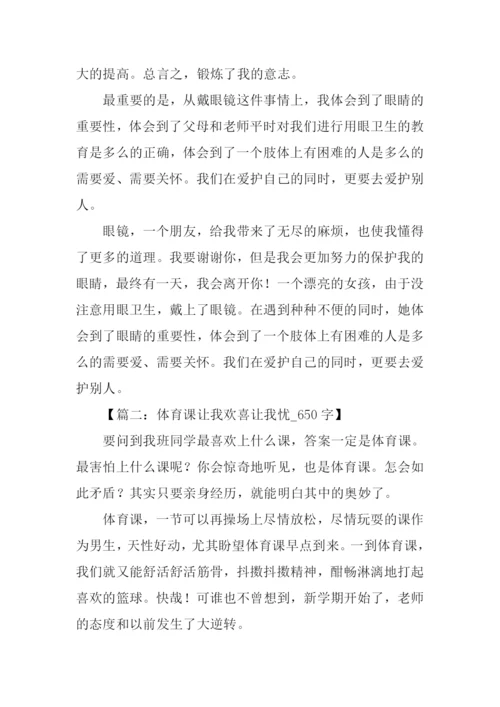 大的提高。总言之，锻炼了我的意志。

最重要的是，从戴眼镜这件事情上，我体会到了眼睛的重要性，体会到了父母和老师平时对我们进行用眼卫生的教育是多么的正确，体会到了一个肢体上有困难的人是多么的需要爱、需要关怀。我们在爱护自己的同时，更要去爱护别人。

眼镜，一个朋友，给我带来了无尽的麻烦，也使我懂得了更多的道理。我要谢谢你，但是我会更加努力的保护我的眼睛，最终有一天，我会离开你！一个漂亮的女孩，由于没注意用眼卫生，戴上了眼镜。在遇到种种不便的同时，她体会到了眼睛的重要性，体会到了一个肢体上有困难的人是多么的需要爱、需要关怀。我们在爱护自己的同时，更要去爱护别人。

【篇二：体育课让我欢喜让我忧_650 字】

要问到我班同学最喜欢上什么课，答案一定是体育课。最害怕上什么课呢？你会惊奇地听见，也是体育课。怎会如此矛盾？其实只要亲身经历，就能明白其中的奥妙了。

体育课，一节可以再操场上尽情放松，尽情玩耍的课作为男生，天性好动，尤其盼望体育课早点到来。一到体育课，我们就又能舒活舒活筋骨，抖擞抖擞精神，酣畅淋漓地打起喜欢的篮球。快哉！可谁也不曾想到，新学期开始了，老师的态度和以前发生了大逆转。